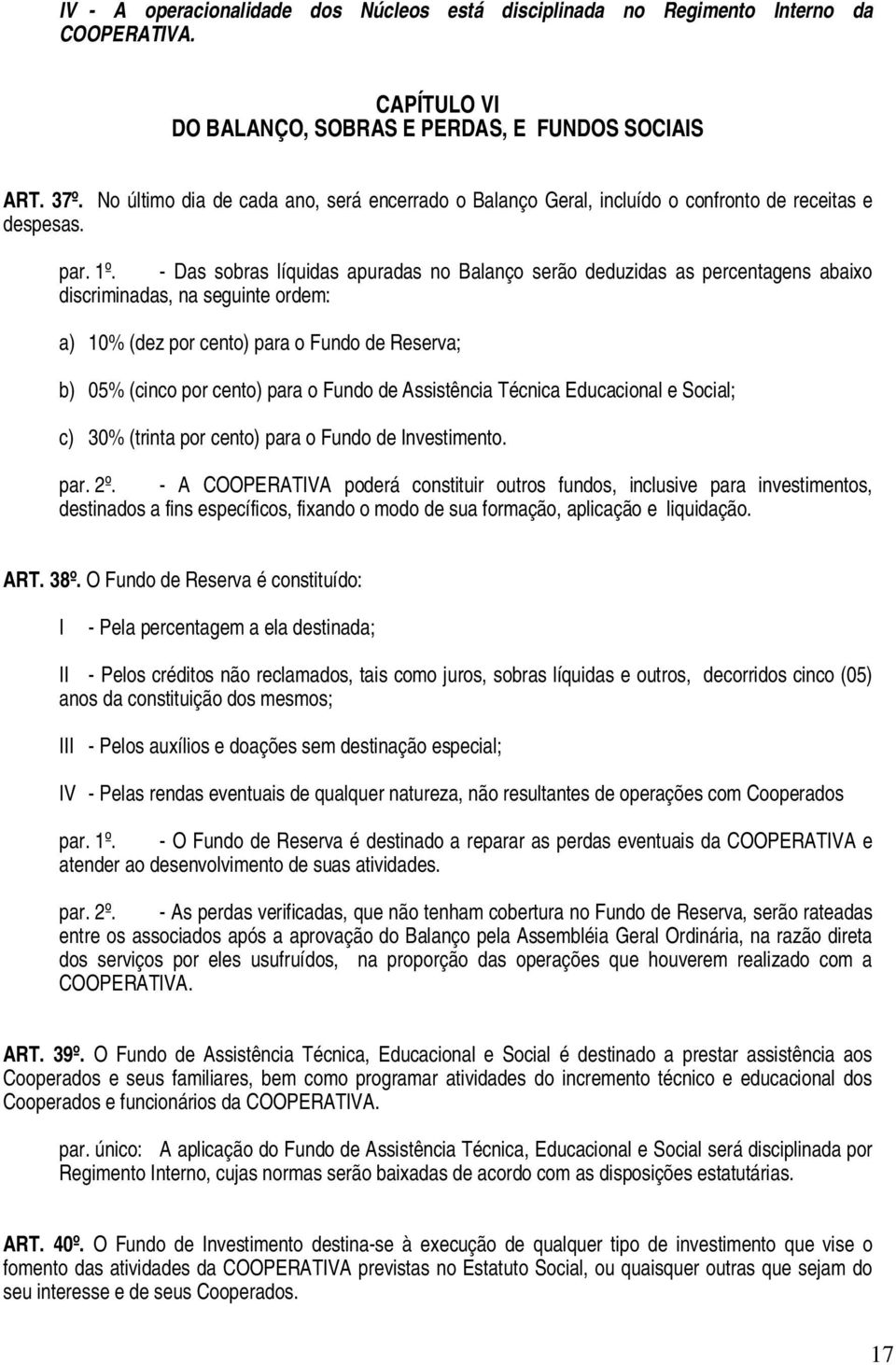 IV - A operacionalidade dos Núcleos está disciplinada no Regimento Interno da COOPERATIVA.

CAPÍTULO VI
DO BALANÇO, SOBRAS E PERDAS, E FUNDOS SOCIAIS

ART. 37º. No último dia de cada ano, será encerrado o Balanço Geral, incluído o confronto de receitas e despesas.

par. 1º. - Das sobras líquidas apuradas no Balanço serão deduzidas as percentagens abaixo discriminadas, na seguinte ordem:

a) 10% (dez por cento) para o Fundo de Reserva;

b) 05% (cinco por cento) para o Fundo de Assistência Técnica Educacional e Social;

c) 30% (trinta por cento) para o Fundo de Investimento.

par. 2º. - A COOPERATIVA poderá constituir outros fundos, inclusive para investimentos, destinados a fins específicos, fixando o modo de sua formação, aplicação e liquidação.

ART. 38º. O Fundo de Reserva é constituído:

I - Pela percentagem a ela destinada;

II - Pelos créditos não reclamados, tais como juros, sobras líquidas e outros, decorridos cinco (05) anos da constituição dos mesmos;

III - Pelos auxílios e doações sem destinação especial;

IV - Pelas rendas eventuais de qualquer natureza, não resultantes de operações com Cooperados

par. 1º. - O Fundo de Reserva é destinado a reparar as perdas eventuais da COOPERATIVA e atender ao desenvolvimento de suas atividades.

par. 2º. - As perdas verificadas, que não tenham cobertura no Fundo de Reserva, serão rateadas entre os associados após a aprovação do Balanço pela Assembléia Geral Ordinária, na razão direta dos serviços por eles usufruídos, na proporção das operações que houverem realizado com a COOPERATIVA.

ART. 39º. O Fundo de Assistência Técnica, Educacional e Social é destinado a prestar assistência aos Cooperados e seus familiares, bem como programar atividades do incremento técnico e educacional dos Cooperados e funcionários da COOPERATIVA.

par. único: A aplicação do Fundo de Assistência Técnica, Educacional e Social será disciplinada por Regimento Interno, cujas normas serão baixadas de acordo com as disposições estatutárias.

ART. 40º. O Fundo de Investimento destina-se à execução de qualquer tipo de investimento que vise o fomento das atividades da COOPERATIVA previstas no Estatuto Social, ou quaisquer outras que sejam do seu interesse e de seus Cooperados.

17